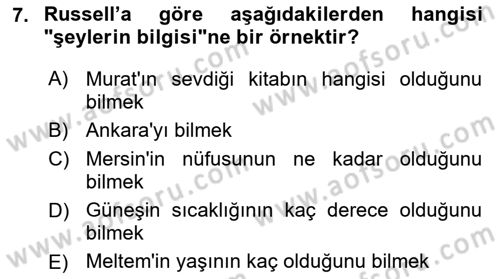 7. Russell'a göre aşağıdakilerden hangisi "şeylerin bilgisi"ne bir örnektir?

A) Murat'ın sevdiği kitabın hangisi olduğunu bilmek

B) Ankara'yı bilmek

C) Mersin'in nüfusunun ne kadar olduğunu bilmek

D) Güneşin sıcaklığının kaç derece olduğunu bilmek

E) Meltem'in yaşının kaç olduğunu bilmek

www.aofsoru.com